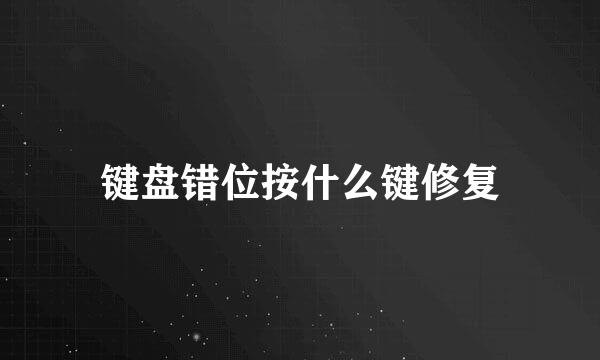 键盘错位按什么键修复